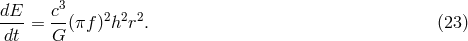 $\frac{dE}{dt} = \frac{c^3}{G}(\pi f)^2 h^2 r^2.$ (23)